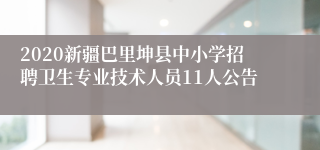 2020新疆巴里坤县中小学招聘卫生专业技术人员11人公告